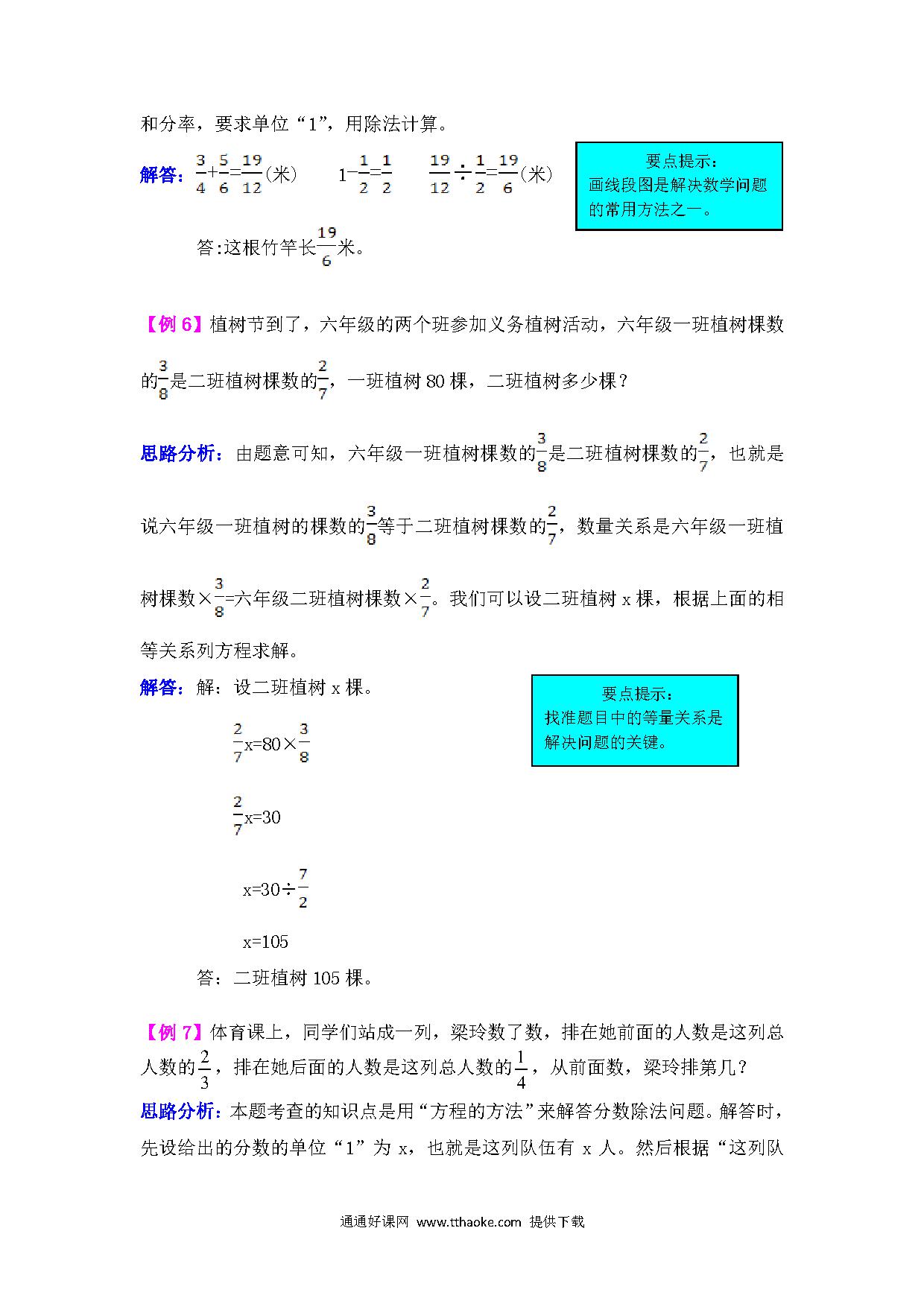 和分率，要求单位“1”，用除法计算。

解答：$\frac{3}{4}+\frac{5}{6}=\frac{19}{12}$(米)　　$1-\frac{1}{2}=\frac{1}{2}$　　$\frac{19}{12}\div\frac{1}{2}=\frac{19}{6}$(米)

要点提示：
画线段图是解决数学问题的常用方法之一。

答:这根竹竿长$\frac{19}{6}$米。

【例 6】植树节到了，六年级的两个班参加义务植树活动，六年级一班植树棵数的$\frac{3}{8}$是二班植树棵数的$\frac{2}{7}$，一班植树 80 棵，二班植树多少棵？

思路分析：由题意可知，六年级一班植树棵数的$\frac{3}{8}$是二班植树棵数的$\frac{2}{7}$，也就是说六年级一班植树的棵数的$\frac{3}{8}$等于二班植树棵数的$\frac{2}{7}$，数量关系是六年级一班植树棵数×$\frac{3}{8}$=六年级二班植树棵数×$\frac{2}{7}$。我们可以设二班植树 x 棵，根据上面的相等关系列方程求解。

解答：解：设二班植树 x 棵。

要点提示：
找准题目中的等量关系是解决问题的关键。

$\frac{2}{7}x=80\times\frac{3}{8}$

$\frac{2}{7}x=30$

$x=30\div\frac{7}{2}$

$x=105$

答：二班植树 105 棵。

【例 7】体育课上，同学们站成一列，梁玲数了数，排在她前面的人数是这列总人数的$\frac{2}{3}$，排在她后面的人数是这列总人数的$\frac{1}{4}$，从前面数，梁玲排第几？

思路分析：本题考查的知识点是用“方程的方法”来解答分数除法问题。解答时，先设给出的分数的单位“1”为 x，也就是这列队伍有 x 人。然后根据“这列队

通通好课网 www.tthaoke.com 提供下载